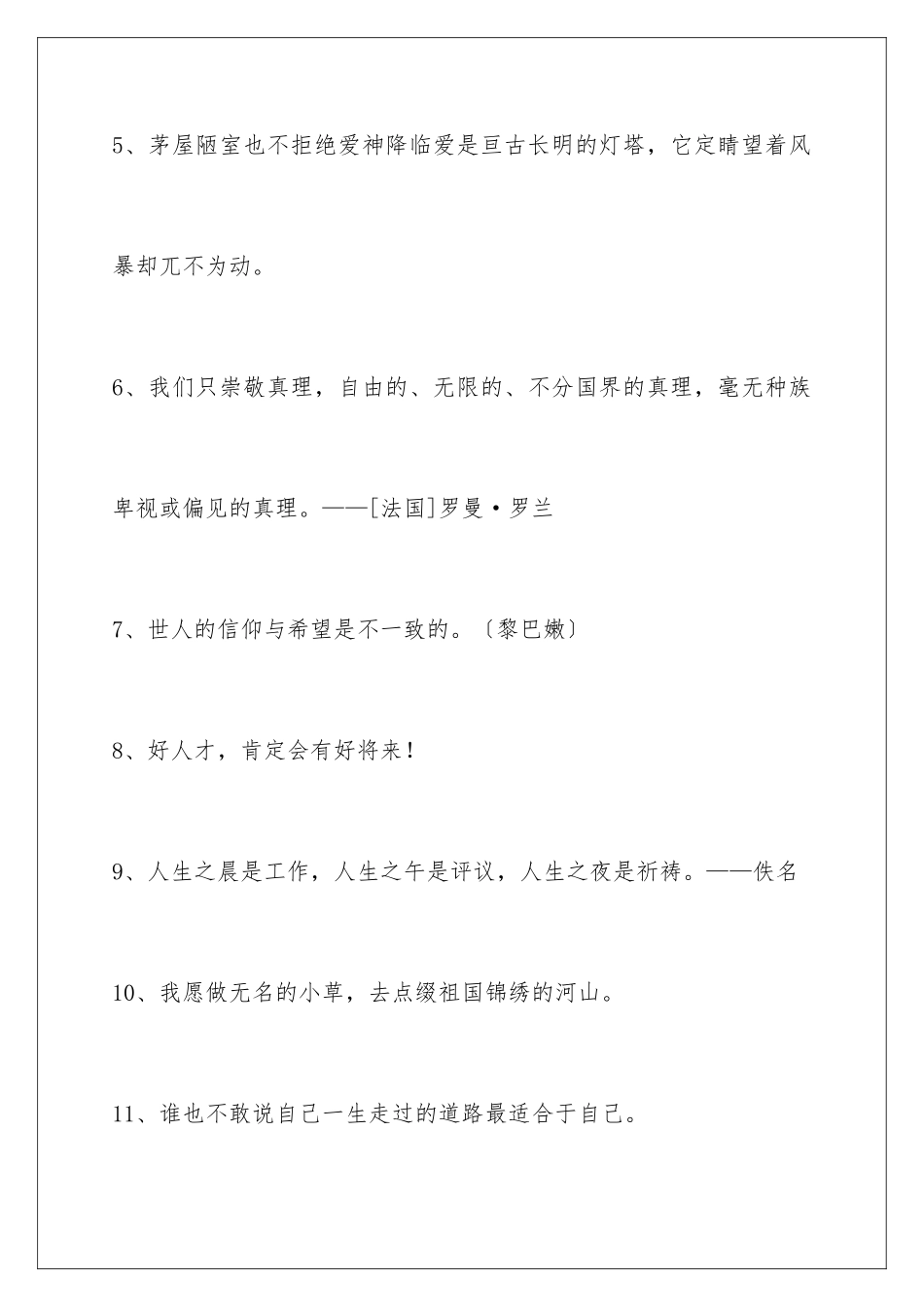 5、茅屋陋室也不拒绝爱神降临爱是亘古长明的灯塔，它定睛望着风暴却兀不为动。

6、我们只崇敬真理，自由的、无限的、不分国界的真理，毫无种族卑视或偏见的真理。——[法国]罗曼·罗兰

7、世人的信仰与希望是不一致的。〔黎巴嫩〕

8、好人才，肯定会有好将来！

9、人生之晨是工作，人生之午是评议，人生之夜是祈祷。——佚名

10、我愿做无名的小草，去点缀祖国锦绣的河山。

11、谁也不敢说自己一生走过的道路最适合于自己。